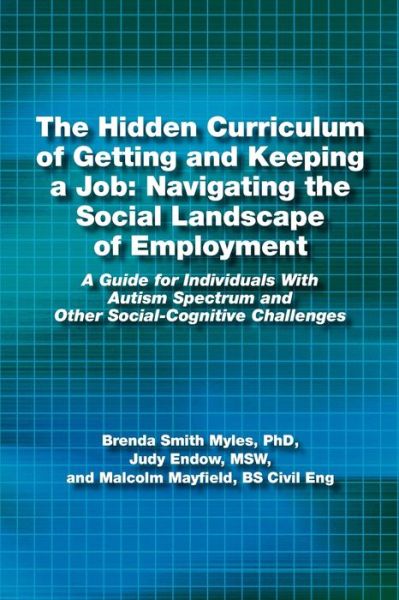 The Hidden Curriculum of Getting and Keeping a Job: Navigating the Social Landscape of Employment

A Guide for Individuals With Autism Spectrum and Other Social-Cognitive Challenges

Brenda Smith Myles, PhD, Judy Endow, MSW, and Malcolm Mayfield, BS Civil Eng